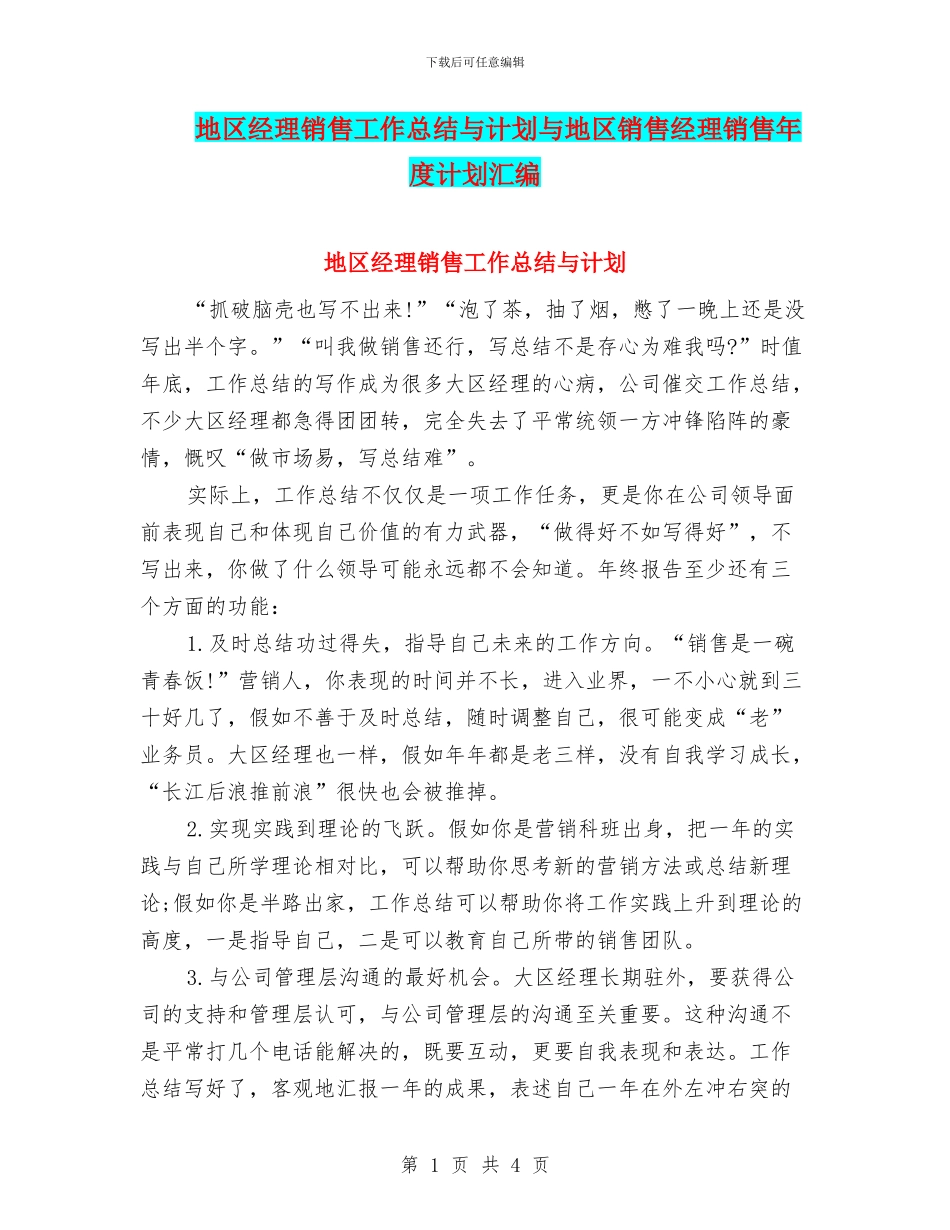 下载后可任意编辑

地区经理销售工作总结与计划与地区销售经理销售年度计划汇编

地区经理销售工作总结与计划

“抓破脑壳也写不出来!”“泡了茶，抽了烟，憋了一晚上还是没写出半个字。”“叫我做销售还行，写总结不是存心为难我吗?”时值年底，工作总结的写作成为很多大区经理的心病，公司催交工作总结，不少大区经理都急得团团转，完全失去了平常统领一方冲锋陷阵的豪情，慨叹“做市场易，写总结难”。

实际上，工作总结不仅仅是一项工作任务，更是你在公司领导面前表现自己和体现自己价值的有力武器，“做得好不如写得好”，不写出来，你做了什么领导可能永远都不会知道。年终报告至少还有三个方面的功能：

1.及时总结功过得失，指导自己未来的工作方向。“销售是一碗青春饭!”营销人，你表现的时间并不长，进入业界，一不小心就到三十好几了，假如不善于及时总结，随时调整自己，很可能变成“老”业务员。大区经理也一样，假如年年都是老三样，没有自我学习成长，“长江后浪推前浪”很快也会被推掉。

2.实现实践到理论的飞跃。假如你是营销科班出身，把一年的实践与自己所学理论相对比，可以帮助你思考新的营销方法或总结新理论;假如你是半路出家，工作总结可以帮助你将工作实践上升到理论的高度，一是指导自己，二是可以教育自己所带的销售团队。

3.与公司管理层沟通的最好机会。大区经理长期驻外，要获得公司的支持和管理层认可，与公司管理层的沟通至关重要。这种沟通不是平常打几个电话能解决的，既要互动，更要自我表现和表达。工作总结写好了，客观地汇报一年的成果，表述自己一年在外左冲右突的

第 1 页 共 4 页